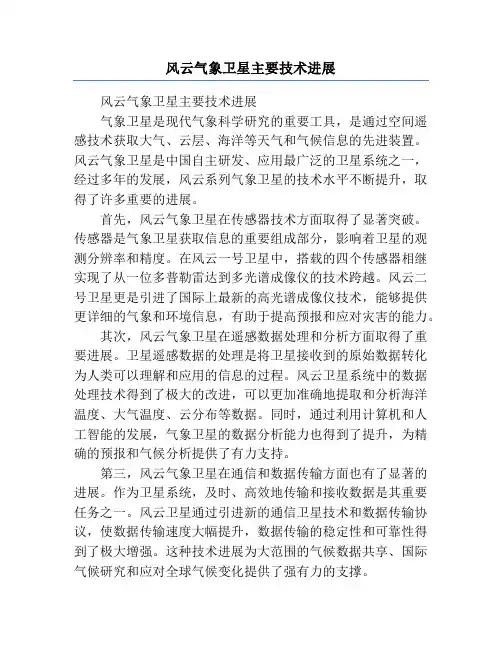 风云气象卫星主要技术进展

风云气象卫星主要技术进展

气象卫星是现代气象科学研究的重要工具，是通过空间遥感技术获取大气、云层、海洋等天气和气候信息的先进装置。风云气象卫星是中国自主研发、应用最广泛的卫星系统之一，经过多年的发展，风云系列气象卫星的技术水平不断提升，取得了许多重要的进展。

首先，风云气象卫星在传感器技术方面取得了显著突破。传感器是气象卫星获取信息的重要组成部分，影响着卫星的观测分辨率和精度。在风云一号卫星中，搭载的四个传感器相继实现了从一位多普勒雷达到多光谱成像仪的技术跨越。风云二号卫星更是引进了国际上最新的高光谱成像仪技术，能够提供更详细的气象和环境信息，有助于提高预报和应对灾害的能力。

其次，风云气象卫星在遥感数据处理和分析方面取得了重要进展。卫星遥感数据的处理是将卫星接收到的原始数据转化为人类可以理解和应用的信息的过程。风云卫星系统中的数据处理技术得到了极大的改进，可以更加准确地提取和分析海洋温度、大气温度、云分布等数据。同时，通过利用计算机和人工智能的发展，气象卫星的数据分析能力也得到了提升，为精确的预报和气候分析提供了有力支持。

第三，风云气象卫星在通信和数据传输方面也有了显著的进展。作为卫星系统，及时、高效地传输和接收数据是其重要任务之一。风云卫星通过引进新的通信卫星技术和数据传输协议，使数据传输速度大幅提升，数据传输的稳定性和可靠性得到了极大增强。这种技术进展为大范围的气候数据共享、国际气候研究和应对全球气候变化提供了强有力的支撑。